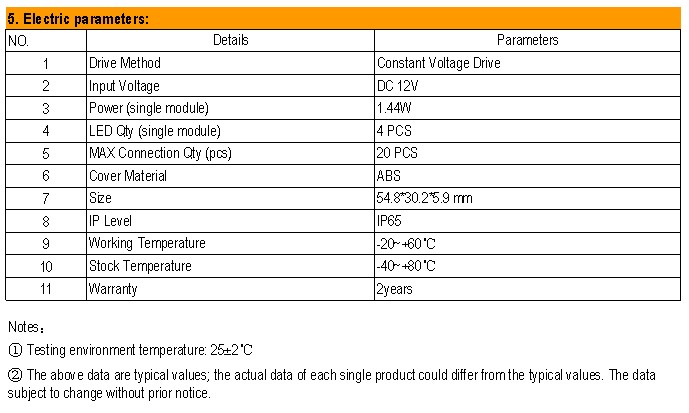 5. Electric parameters:

| NO. | Details | Parameters |
|---|---|---|
| 1 | Drive Method | Constant Voltage Drive |
| 2 | Input Voltage | DC 12V |
| 3 | Power (single module) | 1.44W |
| 4 | LED Qty (single module) | 4 PCS |
| 5 | MAX Connection Qty (pcs) | 20 PCS |
| 6 | Cover Material | ABS |
| 7 | Size | 54.8*30.2*5.9 mm |
| 8 | IP Level | IP65 |
| 9 | Working Temperature | -20~+60℃ |
| 10 | Stock Temperature | -40~+80℃ |
| 11 | Warranty | 2years |

Notes：

① Testing environment temperature: 25±2℃

② The above data are typical values; the actual data of each single product could differ from the typical values. The data subject to change without prior notice.